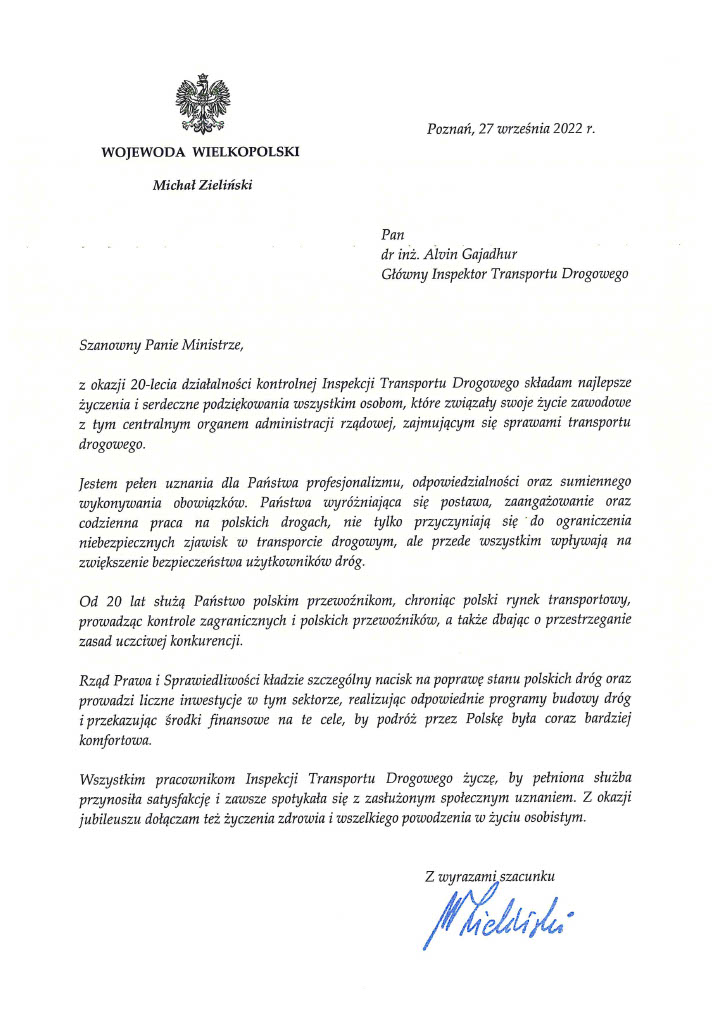 WOJEWODA WIELKOPOLSKI

Michał Zieliński

Poznań, 27 września 2022 r.

Pan
dr inż. Alvin Gajadhur
Główny Inspektor Transportu Drogowego

Szanowny Panie Ministrze,

z okazji 20-lecia działalności kontrolnej Inspekcji Transportu Drogowego składam najlepsze życzenia i serdeczne podziękowania wszystkim osobom, które związały swoje życie zawodowe z tym centralnym organem administracji rządowej, zajmującym się sprawami transportu drogowego.

Jestem pełen uznania dla Państwa profesjonalizmu, odpowiedzialności oraz sumiennego wykonywania obowiązków. Państwa wyróżniająca się postawa, zaangażowanie oraz codzienna praca na polskich drogach, nie tylko przyczyniają się do ograniczenia niebezpiecznych zjawisk w transporcie drogowym, ale przede wszystkim wpływają na zwiększenie bezpieczeństwa użytkowników dróg.

Od 20 lat służą Państwo polskim przewoźnikom, chroniąc polski rynek transportowy, prowadząc kontrole zagranicznych i polskich przewoźników, a także dbając o przestrzeganie zasad uczciwej konkurencji.

Rząd Prawa i Sprawiedliwości kładzie szczególny nacisk na poprawę stanu polskich dróg oraz prowadzi liczne inwestycje w tym sektorze, realizując odpowiednie programy budowy dróg i przekazując środki finansowe na te cele, by podróż przez Polskę była coraz bardziej komfortowa.

Wszystkim pracownikom Inspekcji Transportu Drogowego życzę, by pełniona służba przynosiła satysfakcję i zawsze spotykała się z zasłużonym społecznym uznaniem. Z okazji jubileuszu dołączam też życzenia zdrowia i wszelkiego powodzenia w życiu osobistym.

Z wyrazami szacunku

M Zieliński